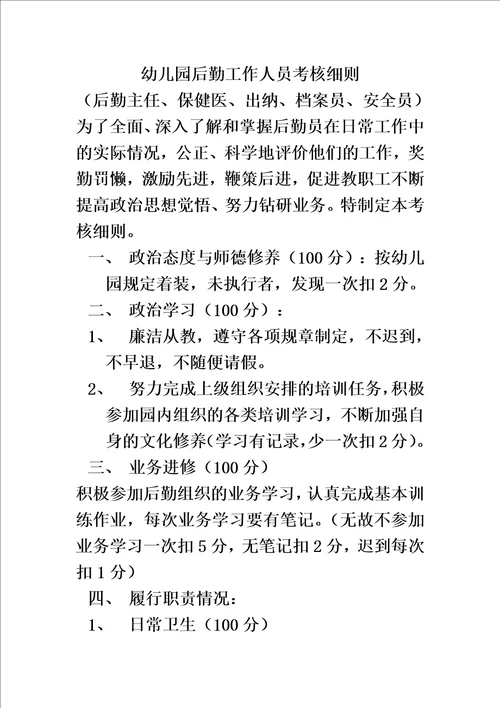 幼儿园后勤工作人员考核细则

（后勤主任、保健医、出纳、档案员、安全员）

为了全面、深入了解和掌握后勤员在日常工作中的实际情况，公正、科学地评价他们的工作，奖勤罚懒，激励先进，鞭策后进，促进教职工不断提高政治思想觉悟、努力钻研业务。特制定本考核细则。

一、 政治态度与师德修养（100 分）：按幼儿园规定着装，未执行者，发现一次扣 2 分。

二、 政治学习（100 分）：

1、 廉洁从教，遵守各项规章制定，不迟到，不早退，不随便请假。

2、 努力完成上级组织安排的培训任务，积极参加园内组织的各类培训学习，不断加强自身的文化修养（学习有记录，少一次扣 2 分）。

三、 业务进修（100 分）

积极参加后勤组织的业务学习，认真完成基本训练作业，每次业务学习要有笔记。（无故不参加业务学习一次扣 5 分，无笔记扣 2 分，迟到每次扣 1 分）

四、 履行职责情况：

1、 日常卫生（100 分）